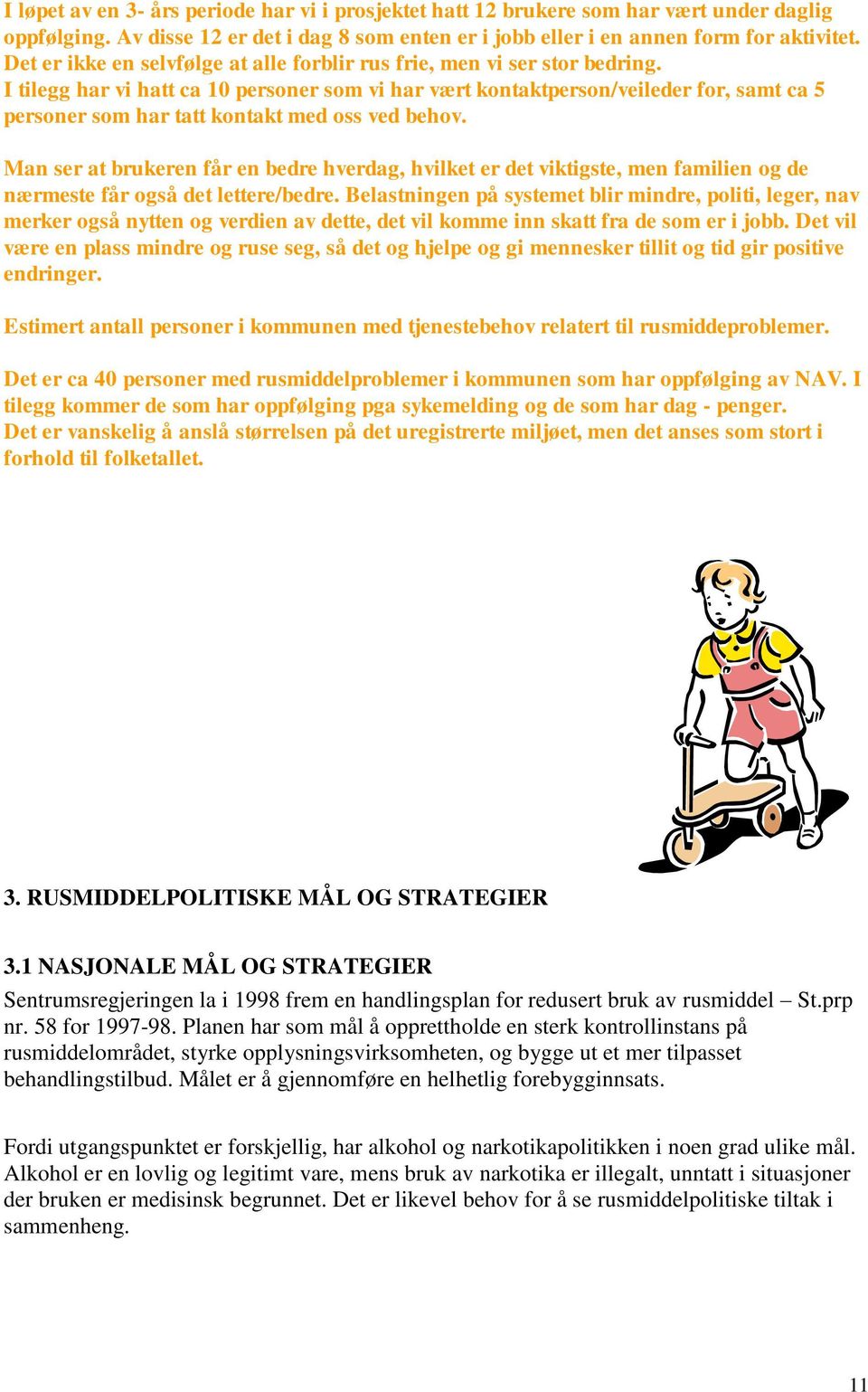 I løpet av en 3- års periode har vi i prosjektet hatt 12 brukere som har vært under daglig oppfølging. Av disse 12 er det i dag 8 som enten er i jobb eller i en annen form for aktivitet. Det er ikke en selvfølge at alle forblir rus frie, men vi ser stor bedring.
I tilegg har vi hatt ca 10 personer som vi har vært kontaktperson/veileder for, samt ca 5 personer som har tatt kontakt med oss ved behov.

Man ser at brukeren får en bedre hverdag, hvilket er det viktigste, men familien og de nærmeste får også det lettere/bedre. Belastningen på systemet blir mindre, politi, leger, nav merker også nytten og verdien av dette, det vil komme inn skatt fra de som er i jobb. Det vil være en plass mindre og ruse seg, så det og hjelpe og gi mennesker tillit og tid gir positive endringer.

Estimert antall personer i kommunen med tjenestebehov relatert til rusmiddeproblemer.

Det er ca 40 personer med rusmiddelproblemer i kommunen som har oppfølging av NAV. I tilegg kommer de som har oppfølging pga sykemelding og de som har dag - penger.
Det er vanskelig å anslå størrelsen på det uregistrerte miljøet, men det anses som stort i forhold til folketallet.

3. RUSMIDDELPOLITISKE MÅL OG STRATEGIER

3.1 NASJONALE MÅL OG STRATEGIER
Sentrumsregjeringen la i 1998 frem en handlingsplan for redusert bruk av rusmiddel – St.prp nr. 58 for 1997-98. Planen har som mål å opprettholde en sterk kontrollinstans på rusmiddelområdet, styrke opplysningsvirksomheten, og bygge ut et mer tilpasset behandlingstilbud. Målet er å gjennomføre en helhetlig forebygginnsats.

Fordi utgangspunktet er forskjellig, har alkohol og narkotikapolitikken i noen grad ulike mål. Alkohol er en lovlig og legitimt vare, mens bruk av narkotika er illegalt, unntatt i situasjoner der bruken er medisinsk begrunnet. Det er likevel behov for å se rusmiddelpolitiske tiltak i sammenheng.

11